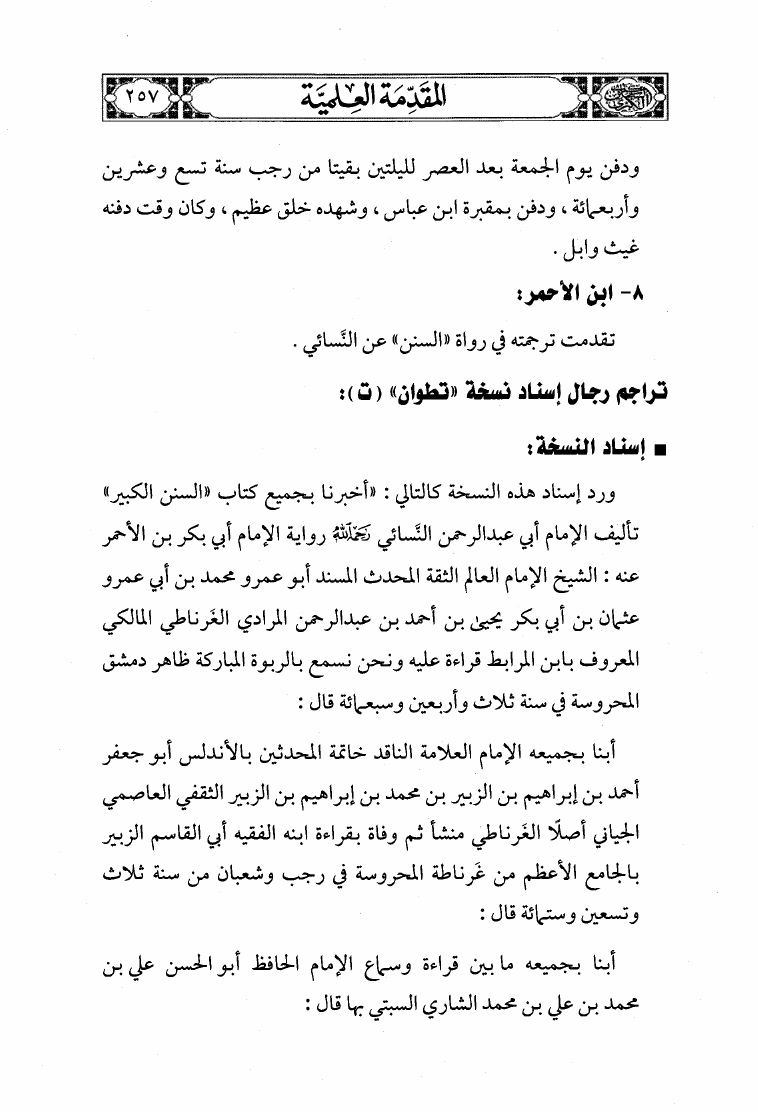 المقدمة العلمية ٢٥٧

ودفن يوم الجمعة بعد العصر لليلتين بقيتا من رجب سنة تسع وعشرين وأربعمائة ، ودفن بمقبرة ابن عباس ، وشهده خلق عظيم ، وكان وقت دفنه غيث وابل .

٨- ابن الأحمر :

تقدمت ترجمته في رواة «السنن» عن النَّسائي .

تراجم رجال إسناد نسخة «تطوان» (ت) :

■ إسناد النسخة :

ورد إسناد هذه النسخة كالتالي : «أخبرنا بجميع كتاب «السنن الكبير» تأليف الإمام أبي عبدالرحمن النَّسائي رحمه الله رواية الإمام أبي بكر بن الأحمر عنه : الشيخ الإمام العالم الثقة المحدث المسند أبو عمرو محمد بن أبي عمرو عثمان بن أبي بكر يحيى بن أحمد بن عبدالرحمن المرادي الغَرناطي المالكي المعروف بابن المرابط قراءة عليه ونحن نسمع بالربوة المباركة ظاهر دمشق المحروسة في سنة ثلاث وأربعين وسبعمائة قال :

أبنا بجميعه الإمام العلامة الناقد خاتمة المحدثين بالأندلس أبو جعفر أحمد بن إبراهيم بن الزبير بن محمد بن إبراهيم بن الزبير الثقفي العاصمي الجياني أصلًا الغَرناطي منشأ ثم وفاة بقراءة ابنه الفقيه أبي القاسم الزبير بالجامع الأعظم من غَرناطة المحروسة في رجب وشعبان من سنة ثلاث وتسعين وستمائة قال :

أبنا بجميعه ما بين قراءة وسماع الإمام الحافظ أبو الحسن علي بن محمد بن علي بن محمد الشاري السبتي بها قال :